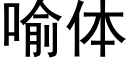 喻体